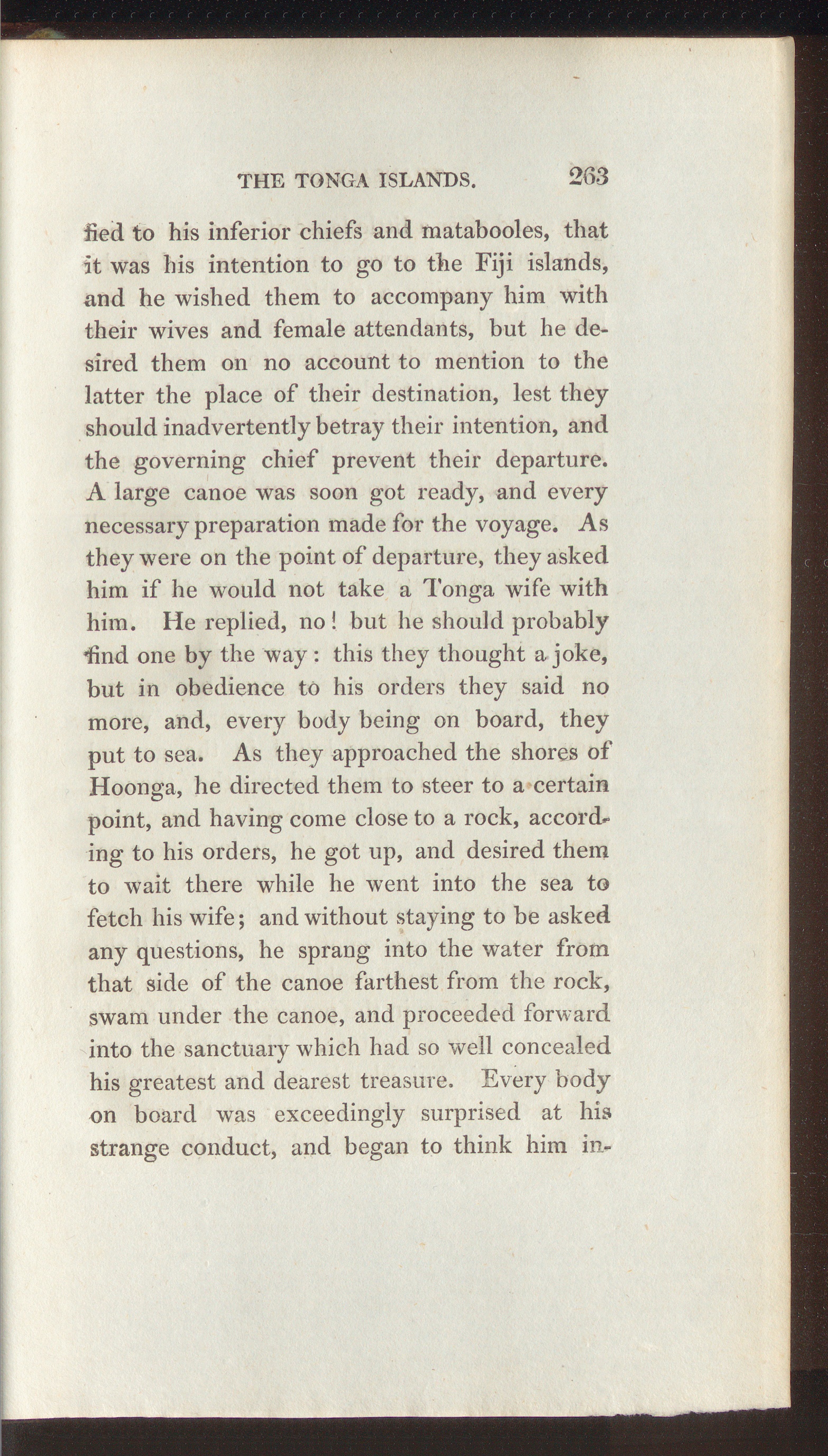 THE TONGA ISLANDS. 263

fied to his inferior chiefs and matabooles, that it was his intention to go to the Fiji islands, and he wished them to accompany him with their wives and female attendants, but he desired them on no account to mention to the latter the place of their destination, lest they should inadvertently betray their intention, and the governing chief prevent their departure. A large canoe was soon got ready, and every necessary preparation made for the voyage. As they were on the point of departure, they asked him if he would not take a Tonga wife with him. He replied, no! but he should probably find one by the way: this they thought a joke, but in obedience to his orders they said no more, and, every body being on board, they put to sea. As they approached the shores of Hoonga, he directed them to steer to a certain point, and having come close to a rock, according to his orders, he got up, and desired them to wait there while he went into the sea to fetch his wife; and without staying to be asked any questions, he sprang into the water from that side of the canoe farthest from the rock, swam under the canoe, and proceeded forward into the sanctuary which had so well concealed his greatest and dearest treasure. Every body on board was exceedingly surprised at his strange conduct, and began to think him in-